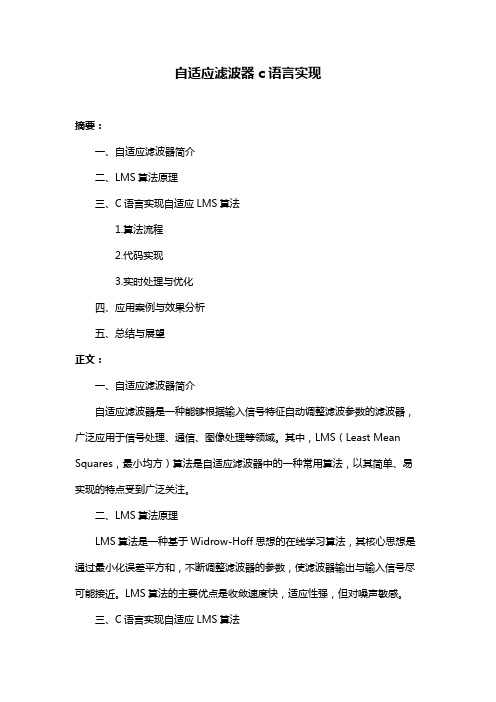 自适应滤波器 c 语言实现

摘要：

一、自适应滤波器简介

二、LMS 算法原理

三、C 语言实现自适应 LMS 算法

1.算法流程

2.代码实现

3.实时处理与优化

四、应用案例与效果分析

五、总结与展望

正文：

一、自适应滤波器简介

自适应滤波器是一种能够根据输入信号特征自动调整滤波参数的滤波器，广泛应用于信号处理、通信、图像处理等领域。其中，LMS（Least Mean Squares，最小均方）算法是自适应滤波器中的一种常用算法，以其简单、易实现的特点受到广泛关注。

二、LMS 算法原理

LMS 算法是一种基于 Widrow-Hoff 思想的在线学习算法，其核心思想是通过最小化误差平方和，不断调整滤波器的参数，使滤波器输出与输入信号尽可能接近。LMS 算法的主要优点是收敛速度快，适应性强，但对噪声敏感。

三、C 语言实现自适应 LMS 算法